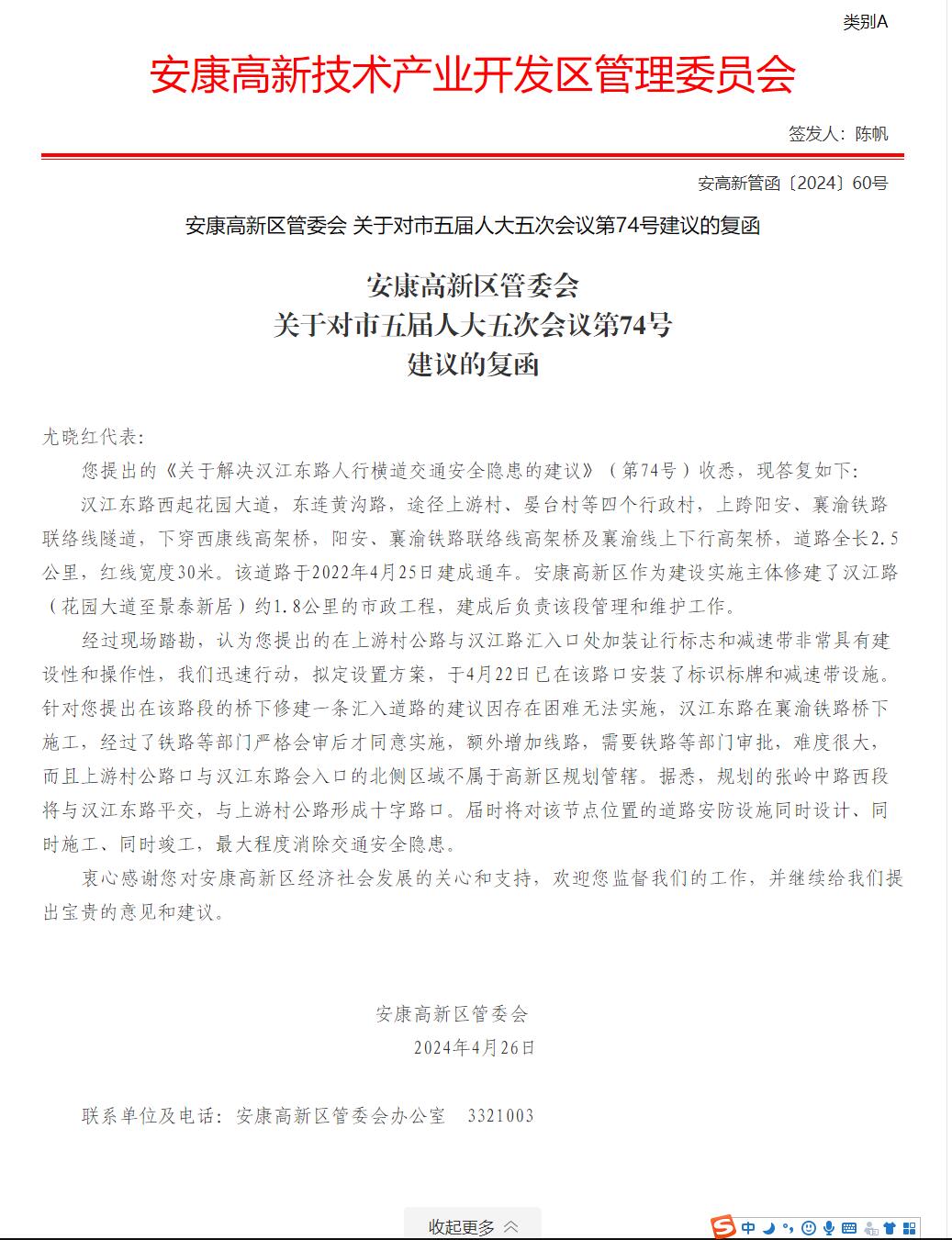 类别A

安康高新技术产业开发区管理委员会

签发人：陈帆

安高新管函〔2024〕60号

安康高新区管委会 关于对市五届人大五次会议第74号建议的复函

安康高新区管委会
关于对市五届人大五次会议第74号
建议的复函

尤晓红代表：

您提出的《关于解决汉江东路人行横道交通安全隐患的建议》（第74号）收悉，现答复如下：

汉江东路西起花园大道，东连黄沟路，途径上游村、晏台村等四个行政村，上跨阳安、襄渝铁路联络线隧道，下穿西康线高架桥，阳安、襄渝铁路联络线高架桥及襄渝线上下行高架桥，道路全长2.5公里，红线宽度30米。该道路于2022年4月25日建成通车。安康高新区作为建设实施主体修建了汉江路（花园大道至景泰新居）约1.8公里的市政工程，建成后负责该段管理和维护工作。

经过现场踏勘，认为您提出的在上游村公路与汉江路汇入口处加装让行标志和减速带非常具有建设性和操作性，我们迅速行动，拟定设置方案，于4月22日已在该路口安装了标识标牌和减速带设施。针对您提出在该路段的桥下修建一条汇入道路的建议因存在困难无法实施，汉江东路在襄渝铁路桥下施工，经过了铁路等部门严格会审后才同意实施，额外增加线路，需要铁路等部门审批，难度很大，而且上游村公路口与汉江东路会入口的北侧区域不属于高新区规划管辖。据悉，规划的张岭中路西段将与汉江东路平交，与上游村公路形成十字路口。届时将对该节点位置的道路安防设施同时设计、同时施工、同时竣工，最大程度消除交通安全隐患。

衷心感谢您对安康高新区经济社会发展的关心和支持，欢迎您监督我们的工作，并继续给我们提出宝贵的意见和建议。

安康高新区管委会
2024年4月26日

联系单位及电话：安康高新区管委会办公室　3321003

收起更多

中